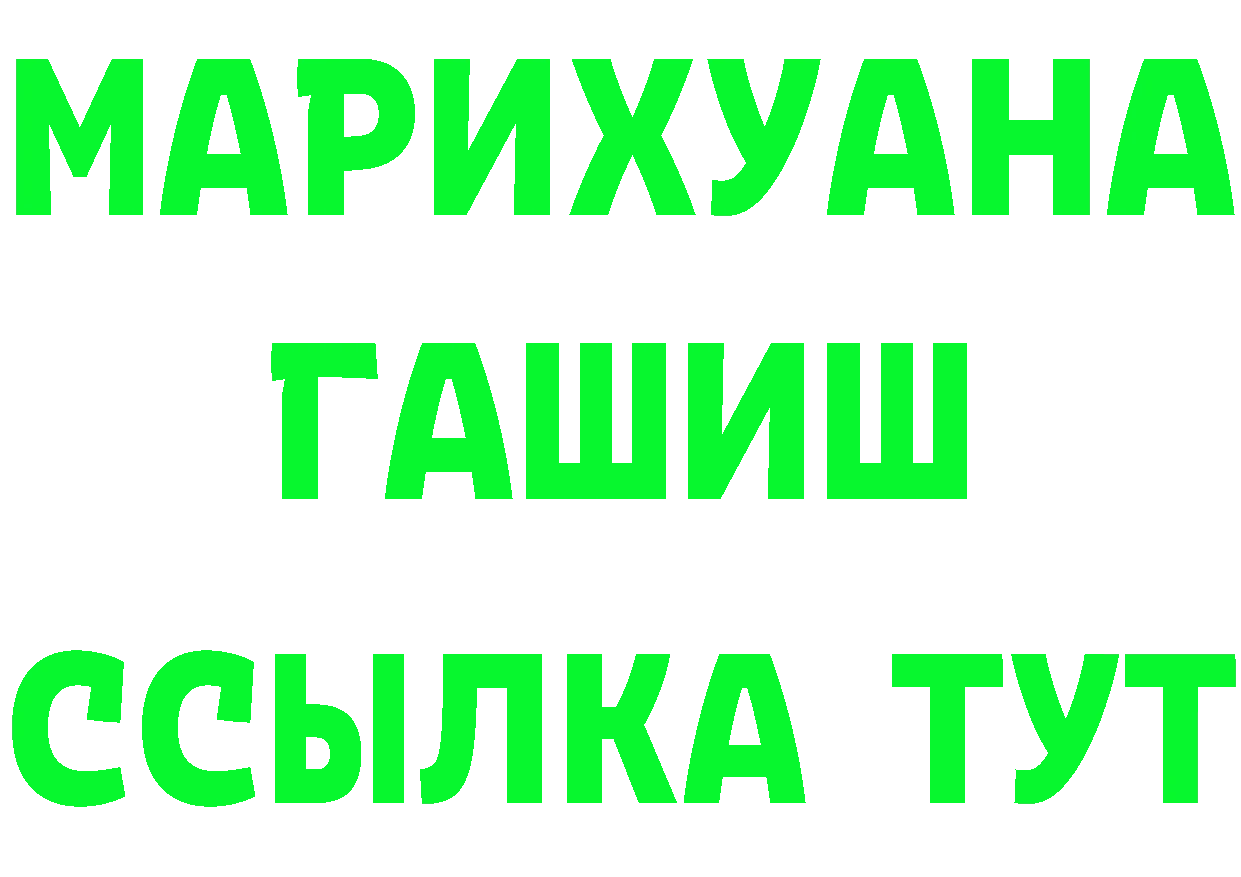 МАРИХУАНА
ГАШИШ
ССЫЛКА ТУТ